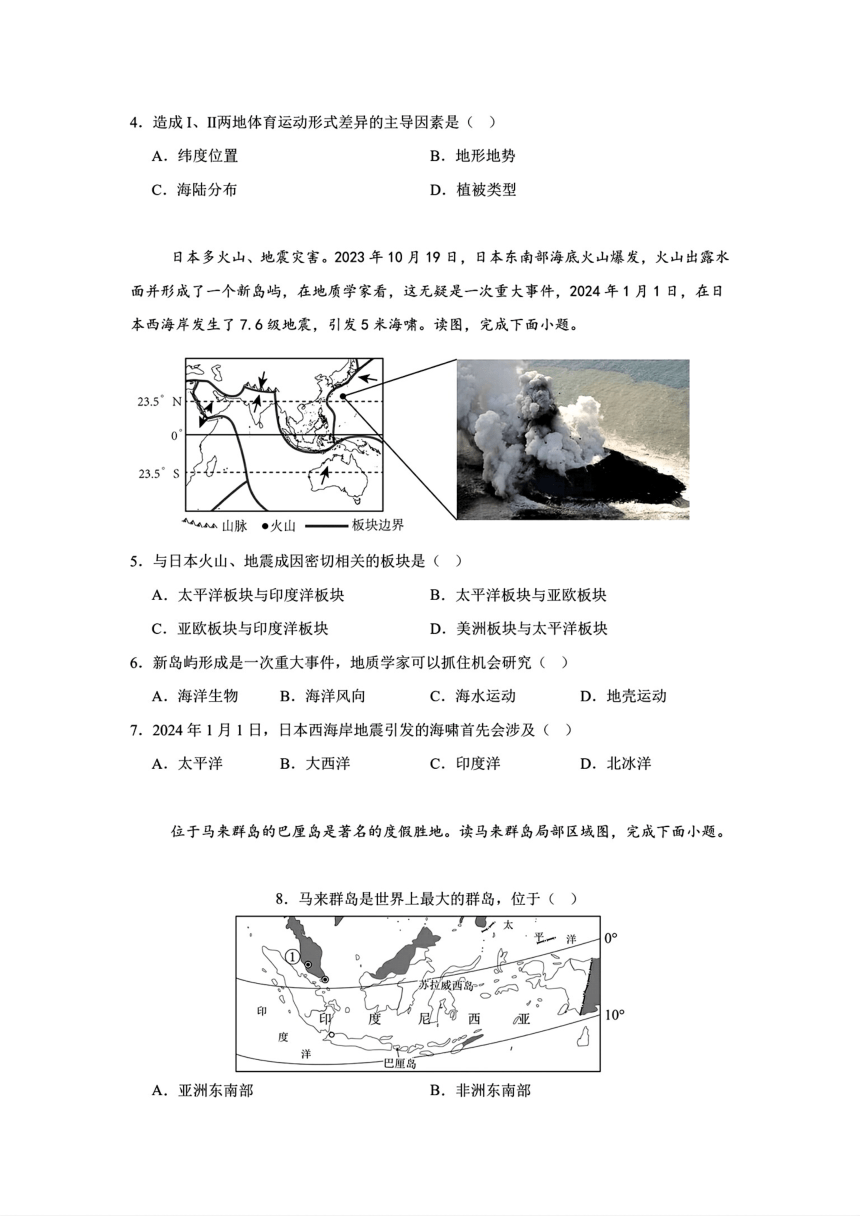 4．造成I、II两地体育运动形式差异的主导因素是（ ）

A．纬度位置　　B．地形地势

C．海陆分布　　D．植被类型

日本多火山、地震灾害。2023年10月19日，日本东南部海底火山爆发，火山出露水面并形成了一个新岛屿，在地质学家看，这无疑是一次重大事件，2024年1月1日，在日本西海岸发生了7.6级地震，引发5米海啸。读图，完成下面小题。

23.5° N

0°

23.5° S

山脉　●火山　板块边界

5．与日本火山、地震成因密切相关的板块是（ ）

A．太平洋板块与印度洋板块　　B．太平洋板块与亚欧板块

C．亚欧板块与印度洋板块　　D．美洲板块与太平洋板块

6．新岛屿形成是一次重大事件，地质学家可以抓住机会研究（ ）

A．海洋生物　B．海洋风向　C．海水运动　D．地壳运动

7．2024年1月1日，日本西海岸地震引发的海啸首先会涉及（ ）

A．太平洋　B．大西洋　C．印度洋　D．北冰洋

位于马来群岛的巴厘岛是著名的度假胜地。读马来群岛局部区域图，完成下面小题。

8．马来群岛是世界上最大的群岛，位于（ ）

太　平　洋　0°

①

苏拉威西岛

印　度　洋　印　度　尼　西　亚　10°

巴厘岛

A．亚洲东南部　　B．非洲东南部